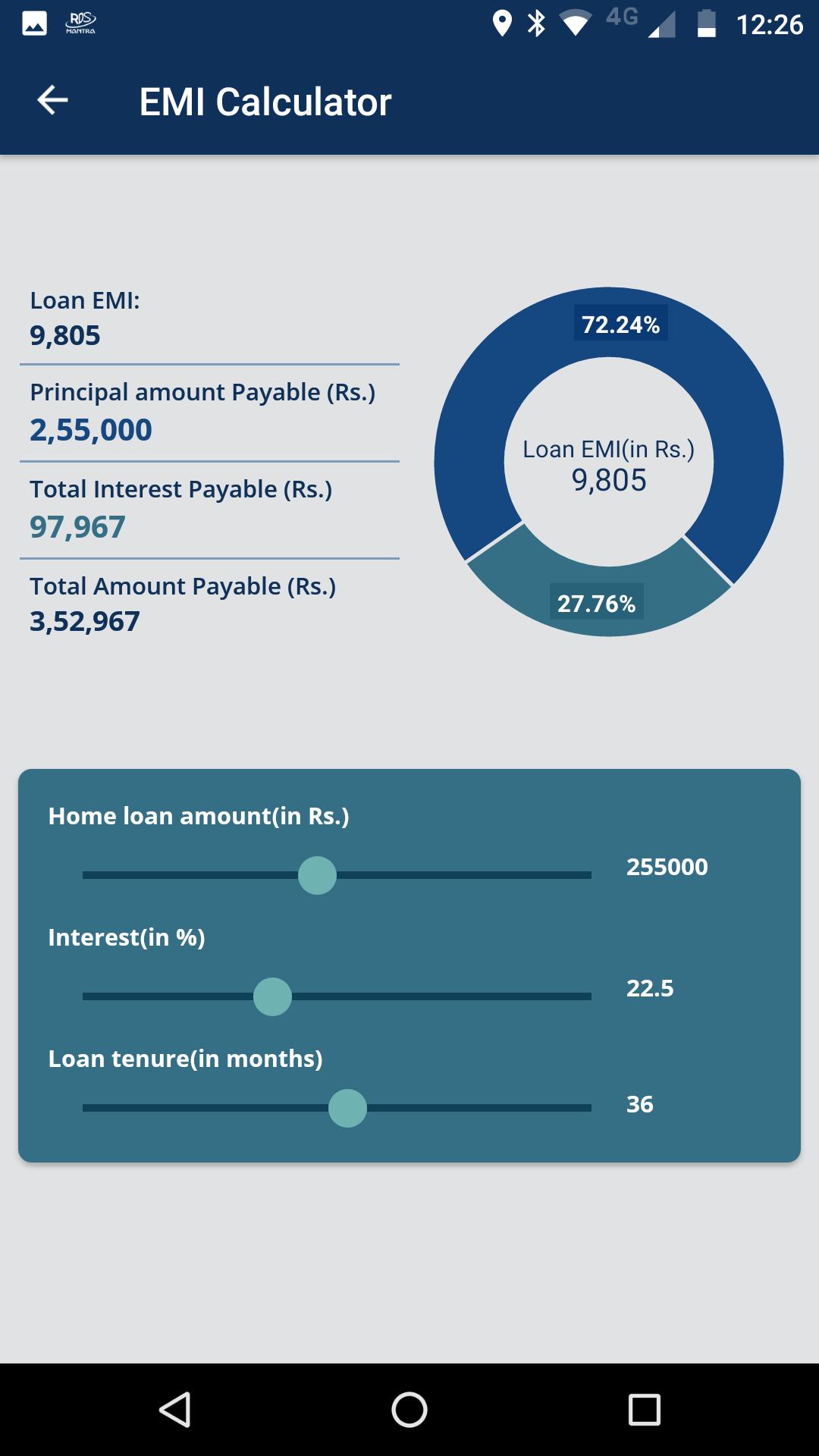 RDS MANTRA 4G 12:26

EMI Calculator

Loan EMI:
9,805

Principal amount Payable (Rs.)
2,55,000

Total Interest Payable (Rs.)
97,967

Total Amount Payable (Rs.)
3,52,967

72.24%
Loan EMI(in Rs.)
9,805
27.76%

Home loan amount(in Rs.)
255000

Interest(in %)
22.5

Loan tenure(in months)
36